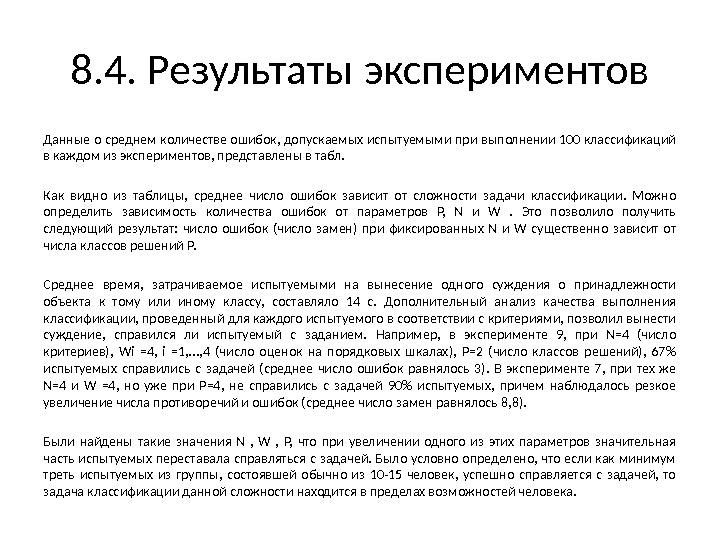 8.4. Результаты экспериментов

Данные о среднем количестве ошибок, допускаемых испытуемыми при выполнении 100 классификаций в каждом из экспериментов, представлены в табл.

Как видно из таблицы, среднее число ошибок зависит от сложности задачи классификации. Можно определить зависимость количества ошибок от параметров P, N и W . Это позволило получить следующий результат: число ошибок (число замен) при фиксированных N и W существенно зависит от числа классов решений P.

Среднее время, затрачиваемое испытуемыми на вынесение одного суждения о принадлежности объекта к тому или иному классу, составляло 14 с. Дополнительный анализ качества выполнения классификации, проведенный для каждого испытуемого в соответствии с критериями, позволил вынести суждение, справился ли испытуемый с заданием. Например, в эксперименте 9, при N=4 (число критериев), Wi =4, i =1,...,4 (число оценок на порядковых шкалах), P=2 (число классов решений), 67% испытуемых справились с задачей (среднее число ошибок равнялось 3). В эксперименте 7, при тех же N=4 и W =4, но уже при P=4, не справились с задачей 90% испытуемых, причем наблюдалось резкое увеличение числа противоречий и ошибок (среднее число замен равнялось 8,8).

Были найдены такие значения N , W , P, что при увеличении одного из этих параметров значительная часть испытуемых переставала справляться с задачей. Было условно определено, что если как минимум треть испытуемых из группы, состоявшей обычно из 10-15 человек, успешно справляется с задачей, то задача классификации данной сложности находится в пределах возможностей человека.